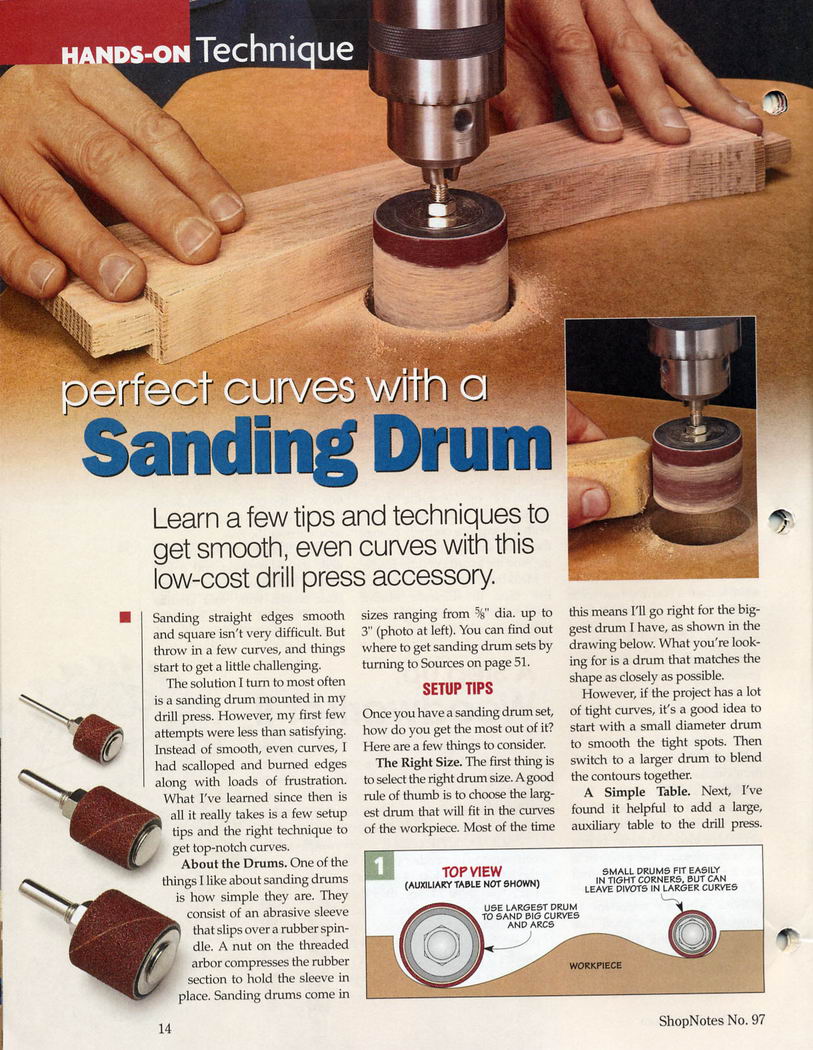 HANDS-ON Technique

perfect curves with a

Sanding Drum

Learn a few tips and techniques to get smooth, even curves with this low-cost drill press accessory.

Sanding straight edges smooth and square isn't very difficult. But throw in a few curves, and things start to get a little challenging.

The solution I turn to most often is a sanding drum mounted in my drill press. However, my first few attempts were less than satisfying. Instead of smooth, even curves, I had scalloped and burned edges along with loads of frustration.

What I've learned since then is all it really takes is a few setup tips and the right technique to get top-notch curves.

About the Drums. One of the things I like about sanding drums is how simple they are. They consist of an abrasive sleeve that slips over a rubber spindle. A nut on the threaded arbor compresses the rubber section to hold the sleeve in place. Sanding drums come in sizes ranging from $\frac{5}{8}$" dia. up to 3" (photo at left). You can find out where to get sanding drum sets by turning to Sources on page 51.

SETUP TIPS

Once you have a sanding drum set, how do you get the most out of it? Here are a few things to consider.

The Right Size. The first thing is to select the right drum size. A good rule of thumb is to choose the largest drum that will fit in the curves of the workpiece. Most of the time this means I'll go right for the biggest drum I have, as shown in the drawing below. What you're looking for is a drum that matches the shape as closely as possible.

However, if the project has a lot of tight curves, it's a good idea to start with a small diameter drum to smooth the tight spots. Then switch to a larger drum to blend the contours together.

A Simple Table. Next, I've found it helpful to add a large, auxiliary table to the drill press.

1
TOP VIEW
(AUXILIARY TABLE NOT SHOWN)
USE LARGEST DRUM TO SAND BIG CURVES AND ARCS
SMALL DRUMS FIT EASILY IN TIGHT CORNERS, BUT CAN LEAVE DIVOTS IN LARGER CURVES
WORKPIECE

14

ShopNotes No. 97